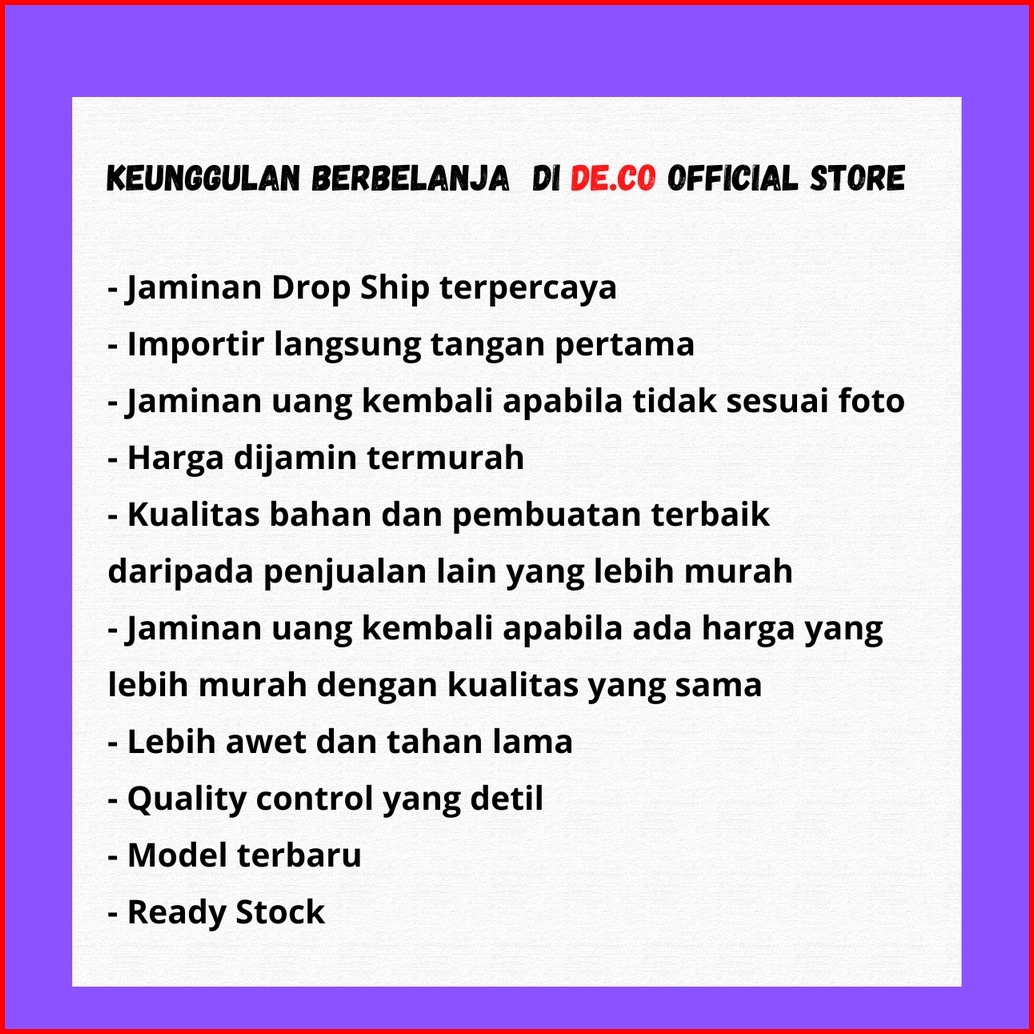 KEUNGGULAN BERBELANJA DI DE.CO OFFICIAL STORE

- Jaminan Drop Ship terpercaya
- Importir langsung tangan pertama
- Jaminan uang kembali apabila tidak sesuai foto
- Harga dijamin termurah
- Kualitas bahan dan pembuatan terbaik daripada penjualan lain yang lebih murah
- Jaminan uang kembali apabila ada harga yang lebih murah dengan kualitas yang sama
- Lebih awet dan tahan lama
- Quality control yang detil
- Model terbaru
- Ready Stock